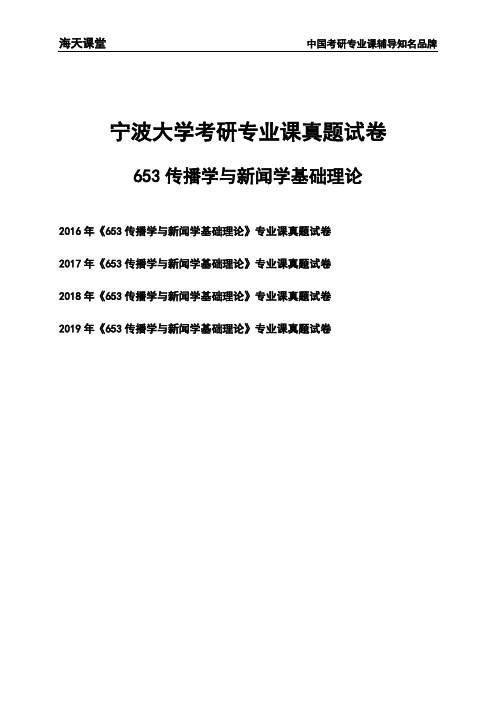 海天课堂

中国考研专业课辅导知名品牌

宁波大学考研专业课真题试卷

653 传播学与新闻学基础理论

2016 年《653 传播学与新闻学基础理论》专业课真题试卷

2017 年《653 传播学与新闻学基础理论》专业课真题试卷

2018 年《653 传播学与新闻学基础理论》专业课真题试卷

2019 年《653 传播学与新闻学基础理论》专业课真题试卷